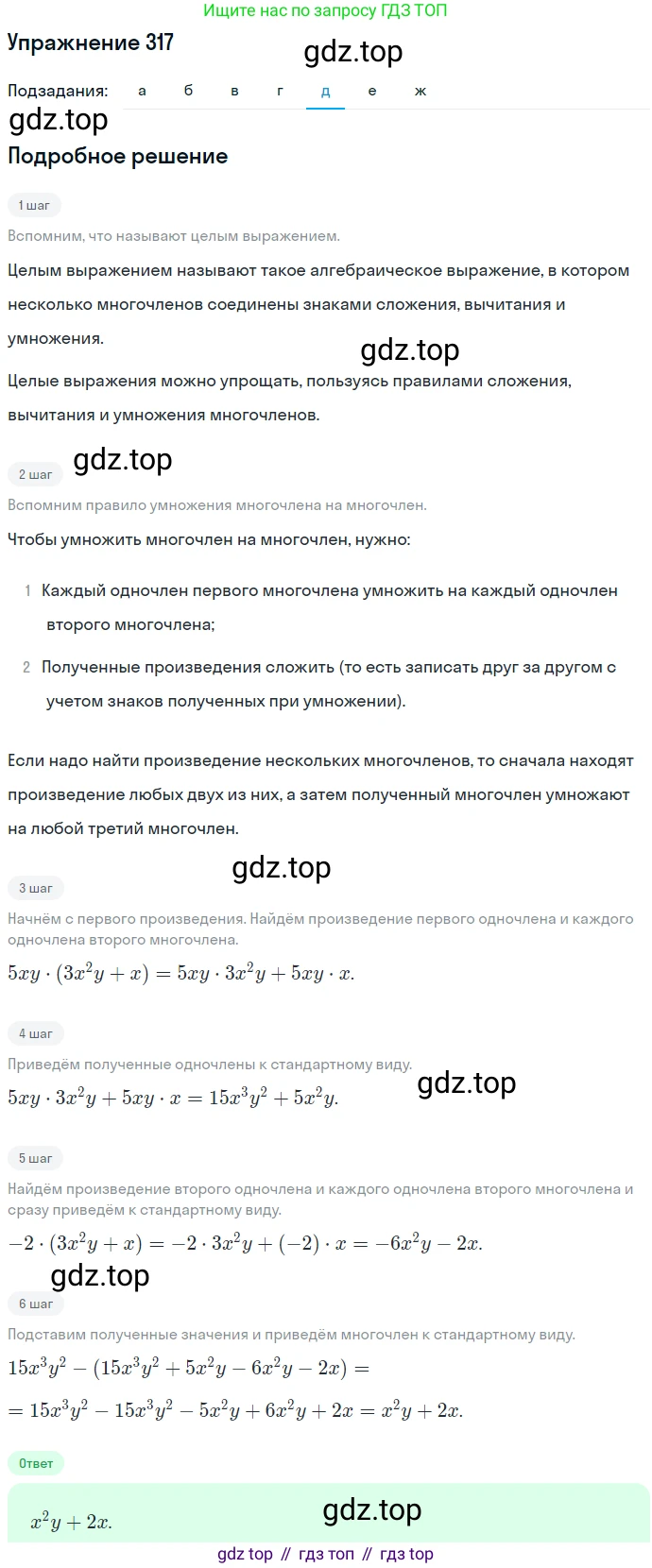 Ищите нас по запросу ГДЗ ТОП

Упражнение 317

gdz.top

Подзадания: а б в г д е ж

gdz.top

Подробное решение

1 шаг

Вспомним, что называют целым выражением.

Целым выражением называют такое алгебраическое выражение, в котором несколько многочленов соединены знаками сложения, вычитания и умножения.

gdz.top

Целые выражения можно упрощать, пользуясь правилами сложения, вычитания и умножения многочленов.

2 шаг

gdz.top

Вспомним правило умножения многочлена на многочлен.

Чтобы умножить многочлен на многочлен, нужно:

1 Каждый одночлен первого многочлена умножить на каждый одночлен второго многочлена;

2 Полученные произведения сложить (то есть записать друг за другом с учетом знаков полученных при умножении).

Если надо найти произведение нескольких многочленов, то сначала находят произведение любых двух из них, а затем полученный многочлен умножают на любой третий многочлен.

gdz.top

3 шаг

Начнём с первого произведения. Найдём произведение первого одночлена и каждого одночлена второго многочлена.

$5xy \cdot (3x^2y + x) = 5xy \cdot 3x^2y + 5xy \cdot x.$

4 шаг

Приведём полученные одночлены к стандартному виду.

$5xy \cdot 3x^2y + 5xy \cdot x = 15x^3y^2 + 5x^2y.$

gdz.top

5 шаг

Найдём произведение второго одночлена и каждого одночлена второго многочлена и сразу приведём к стандартному виду.

$-2 \cdot (3x^2y + x) = -2 \cdot 3x^2y + (-2) \cdot x = -6x^2y - 2x.$

gdz.top

6 шаг

Подставим полученные значения и приведём многочлен к стандартному виду.

$15x^3y^2 - (15x^3y^2 + 5x^2y - 6x^2y - 2x) =$

$= 15x^3y^2 - 15x^3y^2 - 5x^2y + 6x^2y + 2x = x^2y + 2x.$

Ответ

$x^2y + 2x.$

gdz.top

gdz top // гдз топ // гдз top